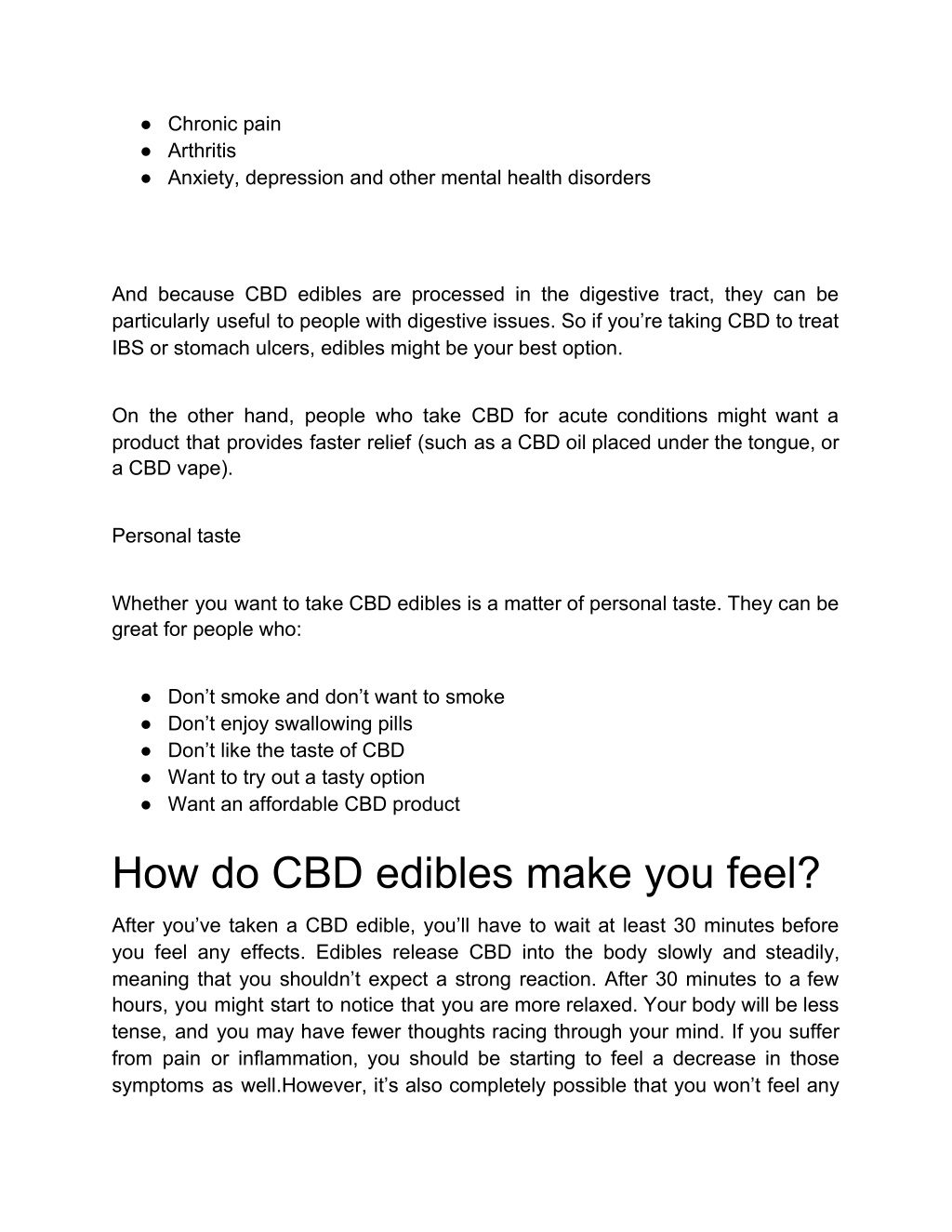 ● Chronic pain
● Arthritis
● Anxiety, depression and other mental health disorders

And because CBD edibles are processed in the digestive tract, they can be particularly useful to people with digestive issues. So if you’re taking CBD to treat IBS or stomach ulcers, edibles might be your best option.

On the other hand, people who take CBD for acute conditions might want a product that provides faster relief (such as a CBD oil placed under the tongue, or a CBD vape).

Personal taste

Whether you want to take CBD edibles is a matter of personal taste. They can be great for people who:

● Don’t smoke and don’t want to smoke
● Don’t enjoy swallowing pills
● Don’t like the taste of CBD
● Want to try out a tasty option
● Want an affordable CBD product

How do CBD edibles make you feel?

After you’ve taken a CBD edible, you’ll have to wait at least 30 minutes before you feel any effects. Edibles release CBD into the body slowly and steadily, meaning that you shouldn’t expect a strong reaction. After 30 minutes to a few hours, you might start to notice that you are more relaxed. Your body will be less tense, and you may have fewer thoughts racing through your mind. If you suffer from pain or inflammation, you should be starting to feel a decrease in those symptoms as well.However, it’s also completely possible that you won’t feel any